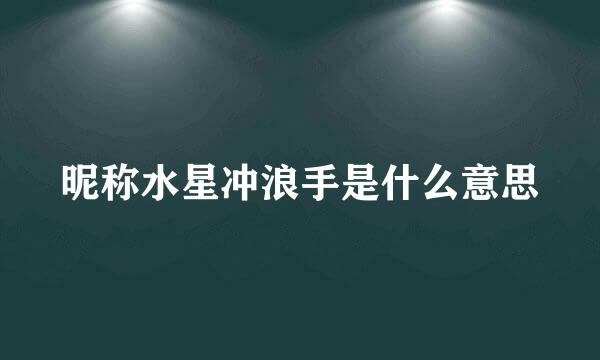 昵称水星冲浪手是什么意思